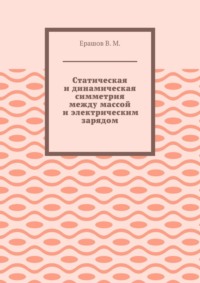 Ерашов В. М.

Статическая и динамическая симметрия между массой и электрическим зарядом